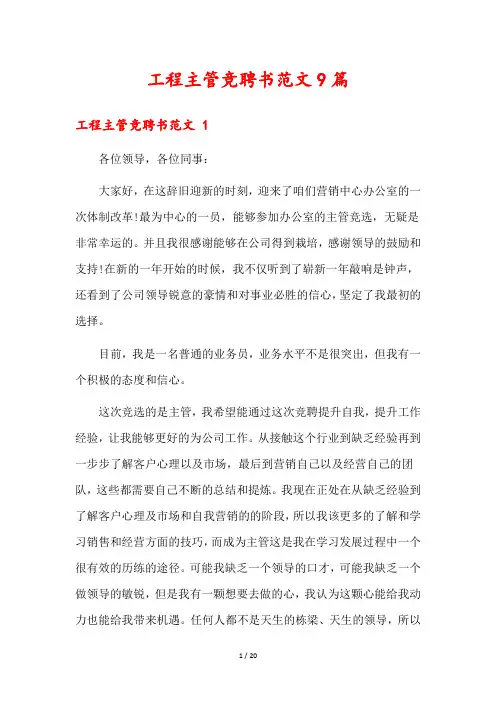 工程主管竞聘书范文9篇

工程主管竞聘书范文 1

各位领导，各位同事：

大家好，在这辞旧迎新的时刻，迎来了咱们营销中心办公室的一次体制改革!最为中心的一员，能够参加办公室的主管竞选，无疑是非常幸运的。并且我很感谢能够在公司得到栽培，感谢领导的鼓励和支持!在新的一年开始的时候，我不仅听到了崭新一年敲响是钟声，还看到了公司领导锐意的豪情和对事业必胜的信心，坚定了我最初的选择。

目前，我是一名普通的业务员，业务水平不是很突出，但我有一个积极的态度和信心。

这次竞选的是主管，我希望能通过这次竞聘提升自我，提升工作经验，让我能够更好的为公司工作。从接触这个行业到缺乏经验再到一步步了解客户心理以及市场，最后到营销自己以及经营自己的团队，这些都需要自己不断的总结和提炼。我现在正处在从缺乏经验到了解客户心理及市场和自我营销的的阶段，所以我该更多的了解和学习销售和经营方面的技巧，而成为主管这是我在学习发展过程中一个很有效的历练的途径。可能我缺乏一个领导的口才，可能我缺乏一个做领导的敏锐，但是我有一颗想要去做的心，我认为这颗心能给我动力也能给我带来机遇。任何人都不是天生的栋梁、天生的领导，所以

1 / 20